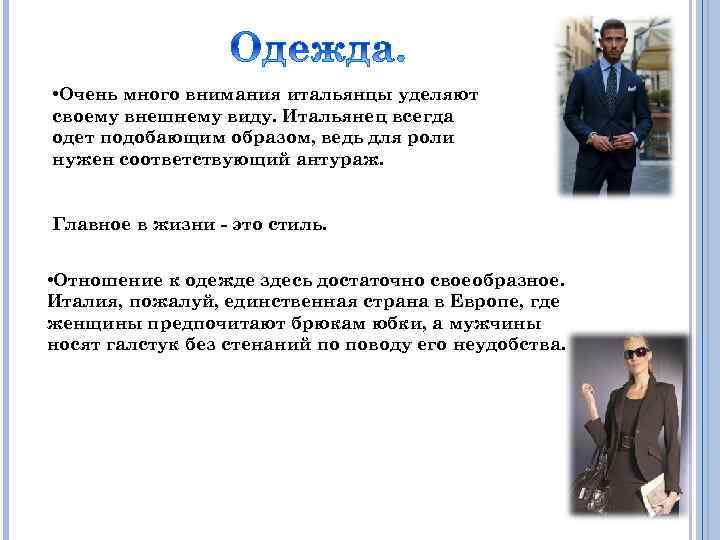 Одежда.

•Очень много внимания итальянцы уделяют своему внешнему виду. Итальянец всегда одет подобающим образом, ведь для роли нужен соответствующий антураж.

Главное в жизни - это стиль.

•Отношение к одежде здесь достаточно своеобразное. Италия, пожалуй, единственная страна в Европе, где женщины предпочитают брюкам юбки, а мужчины носят галстук без стенаний по поводу его неудобства.